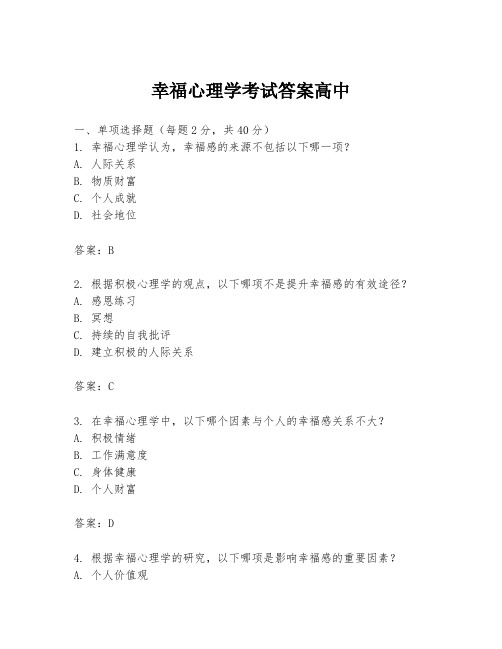 幸福心理学考试答案高中

一、单项选择题（每题2分，共40分）
1. 幸福心理学认为，幸福感的来源不包括以下哪一项？
A. 人际关系
B. 物质财富
C. 个人成就
D. 社会地位

答案：B

2. 根据积极心理学的观点，以下哪项不是提升幸福感的有效途径？
A. 感恩练习
B. 冥想
C. 持续的自我批评
D. 建立积极的人际关系

答案：C

3. 在幸福心理学中，以下哪个因素与个人的幸福感关系不大？
A. 积极情绪
B. 工作满意度
C. 身体健康
D. 个人财富

答案：D

4. 根据幸福心理学的研究，以下哪项是影响幸福感的重要因素？
A. 个人价值观